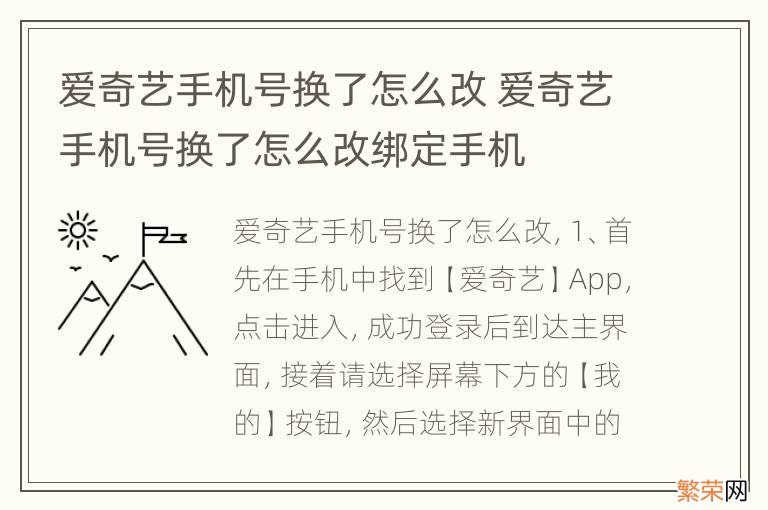 爱奇艺手机号换了怎么改 爱奇艺手机号换了怎么改绑定手机

爱奇艺手机号换了怎么改, 1、首先在手机中找到【爱奇艺】App, 点击进入, 成功登录后到达主界面, 接着请选择屏幕下方的【我的】按钮, 然后选择新界面中的

繁荣网